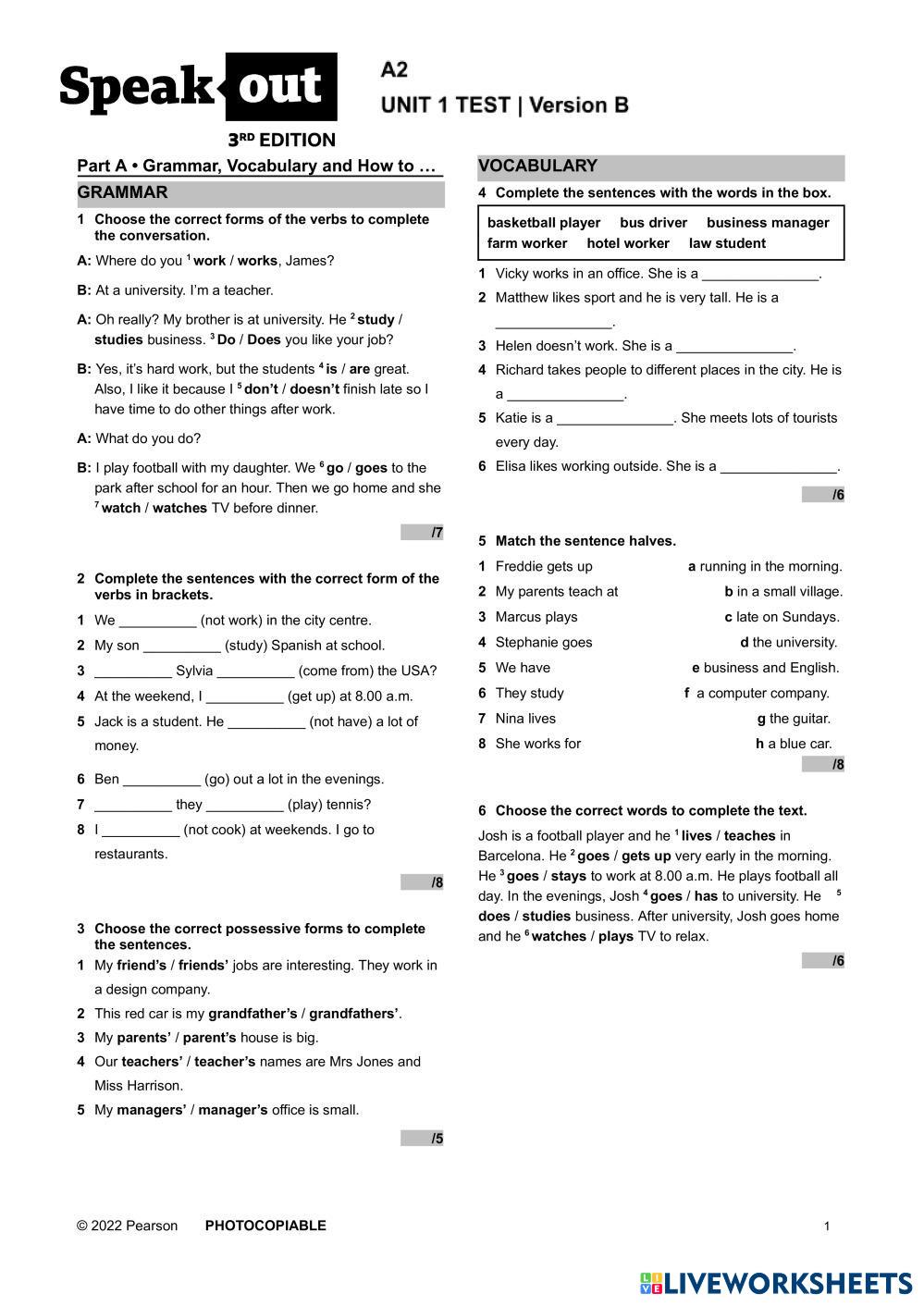 Speak out
3RD EDITION

A2
UNIT 1 TEST | Version B

Part A • Grammar, Vocabulary and How to …

GRAMMAR

1 Choose the correct forms of the verbs to complete the conversation.

A: Where do you $^1$ work / works, James?

B: At a university. I'm a teacher.

A: Oh really? My brother is at university. He $^2$ study / studies business. $^3$ Do / Does you like your job?

B: Yes, it's hard work, but the students $^4$ is / are great. Also, I like it because I $^5$ don't / doesn't finish late so I have time to do other things after work.

A: What do you do?

B: I play football with my daughter. We $^6$ go / goes to the park after school for an hour. Then we go home and she $^7$ watch / watches TV before dinner.

/7

2 Complete the sentences with the correct form of the verbs in brackets.

1 We __________ (not work) in the city centre.
2 My son __________ (study) Spanish at school.
3 __________ Sylvia __________ (come from) the USA?
4 At the weekend, I __________ (get up) at 8.00 a.m.
5 Jack is a student. He __________ (not have) a lot of money.
6 Ben __________ (go) out a lot in the evenings.
7 __________ they __________ (play) tennis?
8 I __________ (not cook) at weekends. I go to restaurants.

/8

3 Choose the correct possessive forms to complete the sentences.

1 My friend's / friends' jobs are interesting. They work in a design company.
2 This red car is my grandfather's / grandfathers'.
3 My parents' / parent's house is big.
4 Our teachers' / teacher's names are Mrs Jones and Miss Harrison.
5 My managers' / manager's office is small.

/5

VOCABULARY

4 Complete the sentences with the words in the box.

basketball player bus driver business manager farm worker hotel worker law student

1 Vicky works in an office. She is a _______________.
2 Matthew likes sport and he is very tall. He is a _______________.
3 Helen doesn't work. She is a _______________.
4 Richard takes people to different places in the city. He is a _______________.
5 Katie is a _______________. She meets lots of tourists every day.
6 Elisa likes working outside. She is a _______________.

/6

5 Match the sentence halves.

1 Freddie gets up
2 My parents teach at
3 Marcus plays
4 Stephanie goes
5 We have
6 They study
7 Nina lives
8 She works for

a running in the morning.
b in a small village.
c late on Sundays.
d the university.
e business and English.
f a computer company.
g the guitar.
h a blue car.

/8

6 Choose the correct words to complete the text.

Josh is a football player and he $^1$ lives / teaches in Barcelona. He $^2$ goes / gets up very early in the morning. He $^3$ goes / stays to work at 8.00 a.m. He plays football all day. In the evenings, Josh $^4$ goes / has to university. He $^5$ does / studies business. After university, Josh goes home and he $^6$ watches / plays TV to relax.

/6

© 2022 Pearson PHOTOCOPIABLE 1

LIVEWORKSHEETS